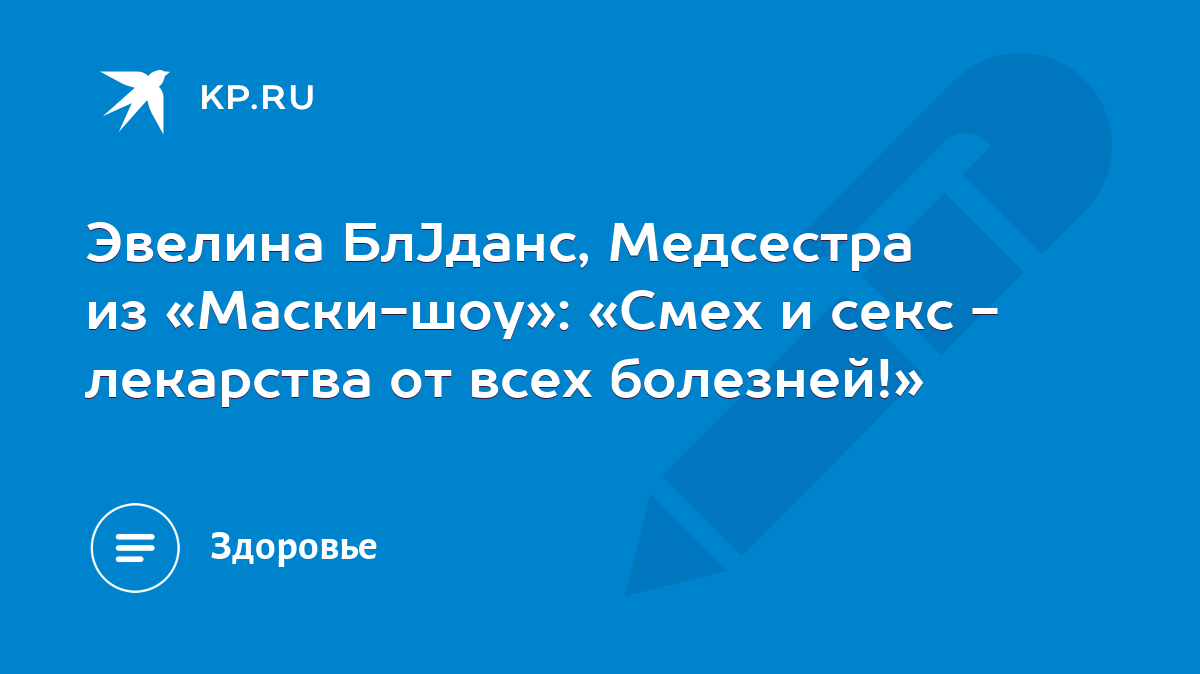 KP.RU

Эвелина БлЈданс, Медсестра из «Маски-шоу»: «Смех и секс - лекарства от всех болезней!»

Здоровье